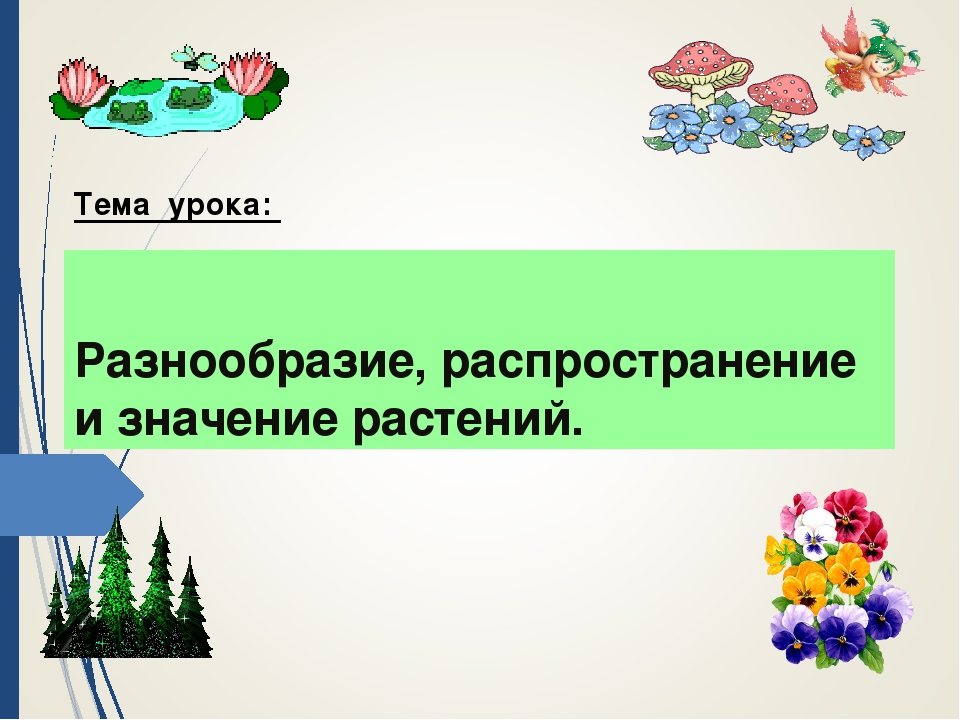 Тема урока:

Разнообразие, распространение и значение растений.